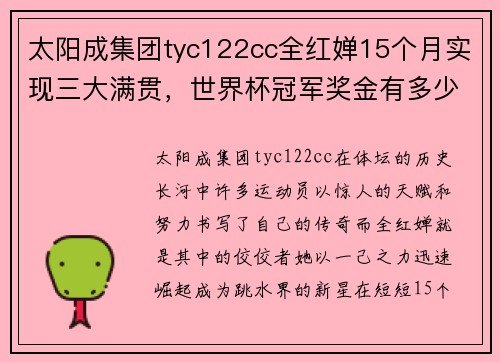 太阳成集团tyc122cc全红婵15个月实现三大满贯，世界杯冠军奖金有多少

太阳成集团tyc122cc在体坛的历史长河中许多运动员以惊人的天赋和努力书写了自己的传奇而全红婵就是其中的佼佼者她以一己之力迅速崛起成为跳水界的新星在短短15个